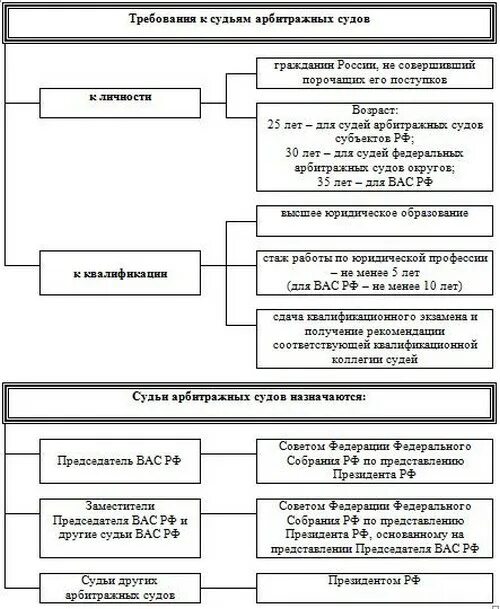 Требования к судьям арбитражных судов

к личности

гражданин России, не совершивший порочащих его поступков

Возраст:
25 лет – для судей арбитражных судов субъектов РФ;
30 лет – для судей федеральных арбитражных судов округов;
35 лет – для ВАС РФ

к квалификации

высшее юридическое образование

стаж работы по юридической профессии – не менее 5 лет
(для ВАС РФ – не менее 10 лет)

сдача квалификационного экзамена и получение рекомендации соответствующей квалификационной коллегии судей

Судьи арбитражных судов назначаются:

Председатель ВАС РФ

Советом Федерации Федерального Собрания РФ по представлению Президента РФ

Заместители Председателя ВАС РФ и другие судьи ВАС РФ

Советом Федерации Федерального Собрания РФ по представлению Президента РФ, основанному на представлении Председателя ВАС РФ

Судьи других арбитражных судов

Президентом РФ